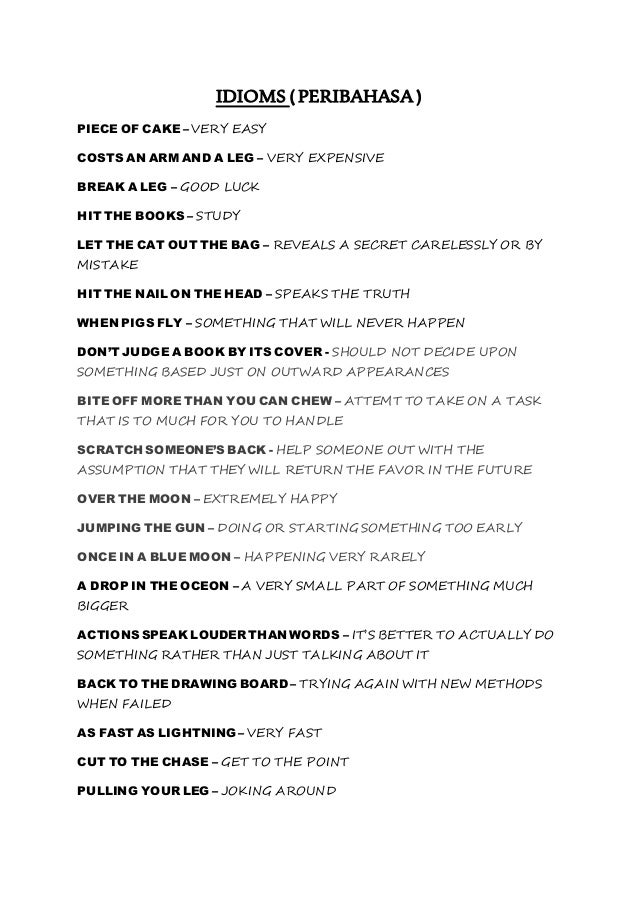 IDIOMS (PERIBAHASA)

PIECE OF CAKE – VERY EASY

COSTS AN ARM AND A LEG – VERY EXPENSIVE

BREAK A LEG – GOOD LUCK

HIT THE BOOKS – STUDY

LET THE CAT OUT THE BAG – REVEALS A SECRET CARELESSLY OR BY MISTAKE

HIT THE NAIL ON THE HEAD – SPEAKS THE TRUTH

WHEN PIGS FLY – SOMETHING THAT WILL NEVER HAPPEN

DON'T JUDGE A BOOK BY ITS COVER - SHOULD NOT DECIDE UPON SOMETHING BASED JUST ON OUTWARD APPEARANCES

BITE OFF MORE THAN YOU CAN CHEW – ATTEMT TO TAKE ON A TASK THAT IS TO MUCH FOR YOU TO HANDLE

SCRATCH SOMEONE'S BACK - HELP SOMEONE OUT WITH THE ASSUMPTION THAT THEY WILL RETURN THE FAVOR IN THE FUTURE

OVER THE MOON – EXTREMELY HAPPY

JUMPING THE GUN – DOING OR STARTING SOMETHING TOO EARLY

ONCE IN A BLUE MOON – HAPPENING VERY RARELY

A DROP IN THE OCEON – A VERY SMALL PART OF SOMETHING MUCH BIGGER

ACTIONS SPEAK LOUDER THAN WORDS – IT'S BETTER TO ACTUALLY DO SOMETHING RATHER THAN JUST TALKING ABOUT IT

BACK TO THE DRAWING BOARD – TRYING AGAIN WITH NEW METHODS WHEN FAILED

AS FAST AS LIGHTNING – VERY FAST

CUT TO THE CHASE – GET TO THE POINT

PULLING YOUR LEG – JOKING AROUND